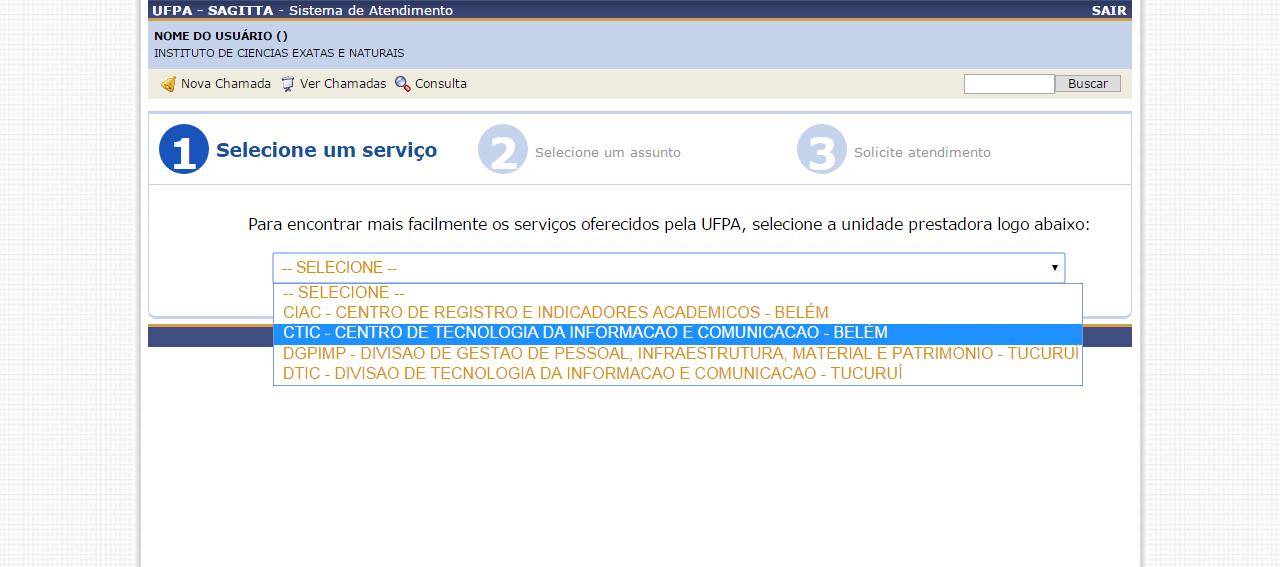 UFPA - SAGITTA - Sistema de Atendimento
SAIR

NOME DO USUÁRIO ()
INSTITUTO DE CIENCIAS EXATAS E NATURAIS

Nova Chamada Ver Chamadas Consulta
Buscar

1 Selecione um serviço
2 Selecione um assunto
3 Solicite atendimento

Para encontrar mais facilmente os serviços oferecidos pela UFPA, selecione a unidade prestadora logo abaixo:

-- SELECIONE --
-- SELECIONE --
CIAC - CENTRO DE REGISTRO E INDICADORES ACADEMICOS - BELÉM
CTIC - CENTRO DE TECNOLOGIA DA INFORMACAO E COMUNICACAO - BELÉM
DGPIMP - DIVISAO DE GESTAO DE PESSOAL, INFRAESTRUTURA, MATERIAL E PATRIMONIO - TUCURUÍ
DTIC - DIVISAO DE TECNOLOGIA DA INFORMACAO E COMUNICACAO - TUCURUÍ